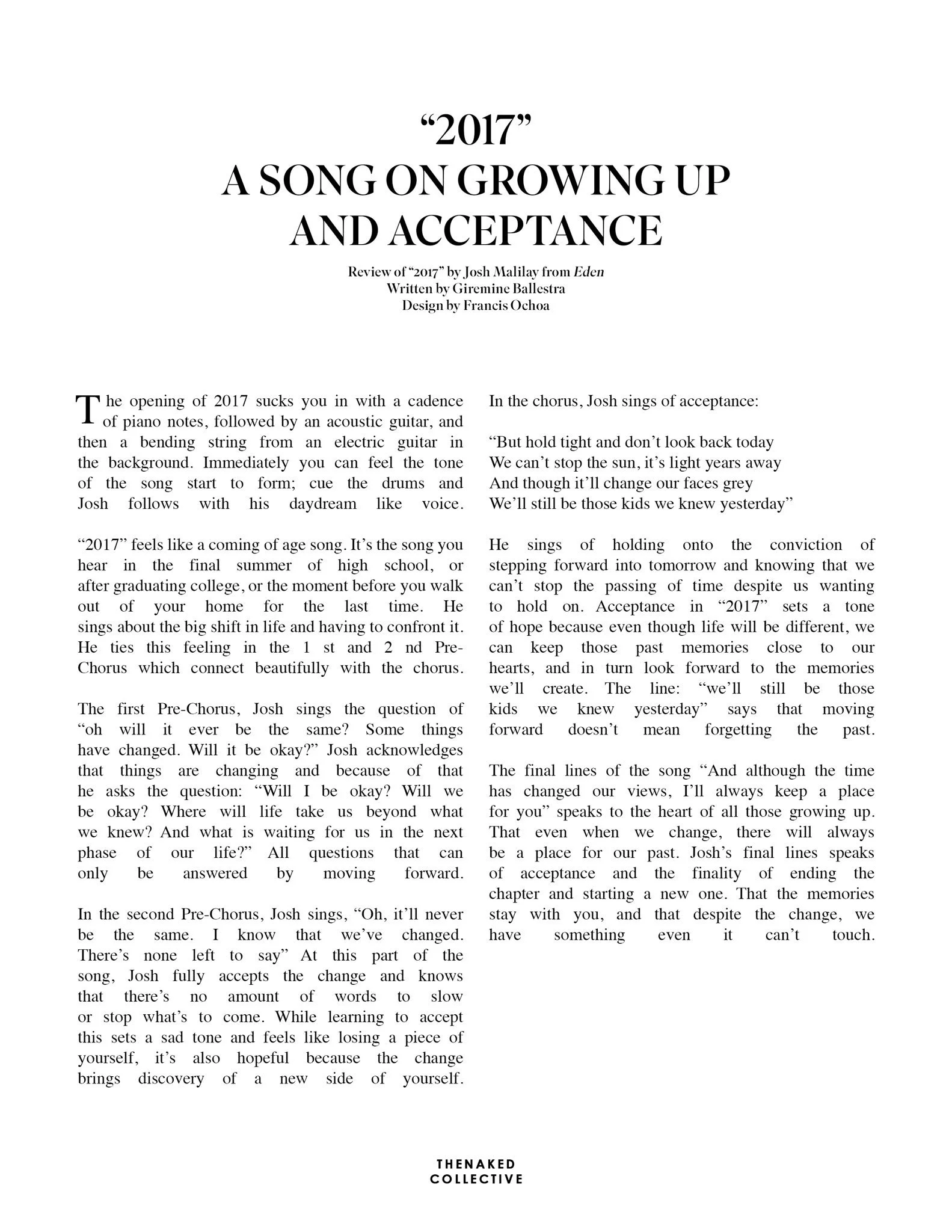 “2017”
A SONG ON GROWING UP AND ACCEPTANCE

Review of “2017” by Josh Malilay from Eden
Written by Giremine Ballestra
Design by Francis Ochoa

The opening of 2017 sucks you in with a cadence of piano notes, followed by an acoustic guitar, and then a bending string from an electric guitar in the background. Immediately you can feel the tone of the song start to form; cue the drums and Josh follows with his daydream like voice.

“2017” feels like a coming of age song. It’s the song you hear in the final summer of high school, or after graduating college, or the moment before you walk out of your home for the last time. He sings about the big shift in life and having to confront it. He ties this feeling in the 1 st and 2 nd Pre-Chorus which connect beautifully with the chorus.

The first Pre-Chorus, Josh sings the question of “oh will it ever be the same? Some things have changed. Will it be okay?” Josh acknowledges that things are changing and because of that he asks the question: “Will I be okay? Will we be okay? Where will life take us beyond what we knew? And what is waiting for us in the next phase of our life?” All questions that can only be answered by moving forward.

In the second Pre-Chorus, Josh sings, “Oh, it’ll never be the same. I know that we’ve changed. There’s none left to say” At this part of the song, Josh fully accepts the change and knows that there’s no amount of words to slow or stop what’s to come. While learning to accept this sets a sad tone and feels like losing a piece of yourself, it’s also hopeful because the change brings discovery of a new side of yourself.

In the chorus, Josh sings of acceptance:

“But hold tight and don’t look back today
We can’t stop the sun, it’s light years away
And though it’ll change our faces grey
We’ll still be those kids we knew yesterday”

He sings of holding onto the conviction of stepping forward into tomorrow and knowing that we can’t stop the passing of time despite us wanting to hold on. Acceptance in “2017” sets a tone of hope because even though life will be different, we can keep those past memories close to our hearts, and in turn look forward to the memories we’ll create. The line: “we’ll still be those kids we knew yesterday” says that moving forward doesn’t mean forgetting the past.

The final lines of the song “And although the time has changed our views, I’ll always keep a place for you” speaks to the heart of all those growing up. That even when we change, there will always be a place for our past. Josh’s final lines speaks of acceptance and the finality of ending the chapter and starting a new one. That the memories stay with you, and that despite the change, we have something even it can’t touch.

THENAKED
COLLECTIVE